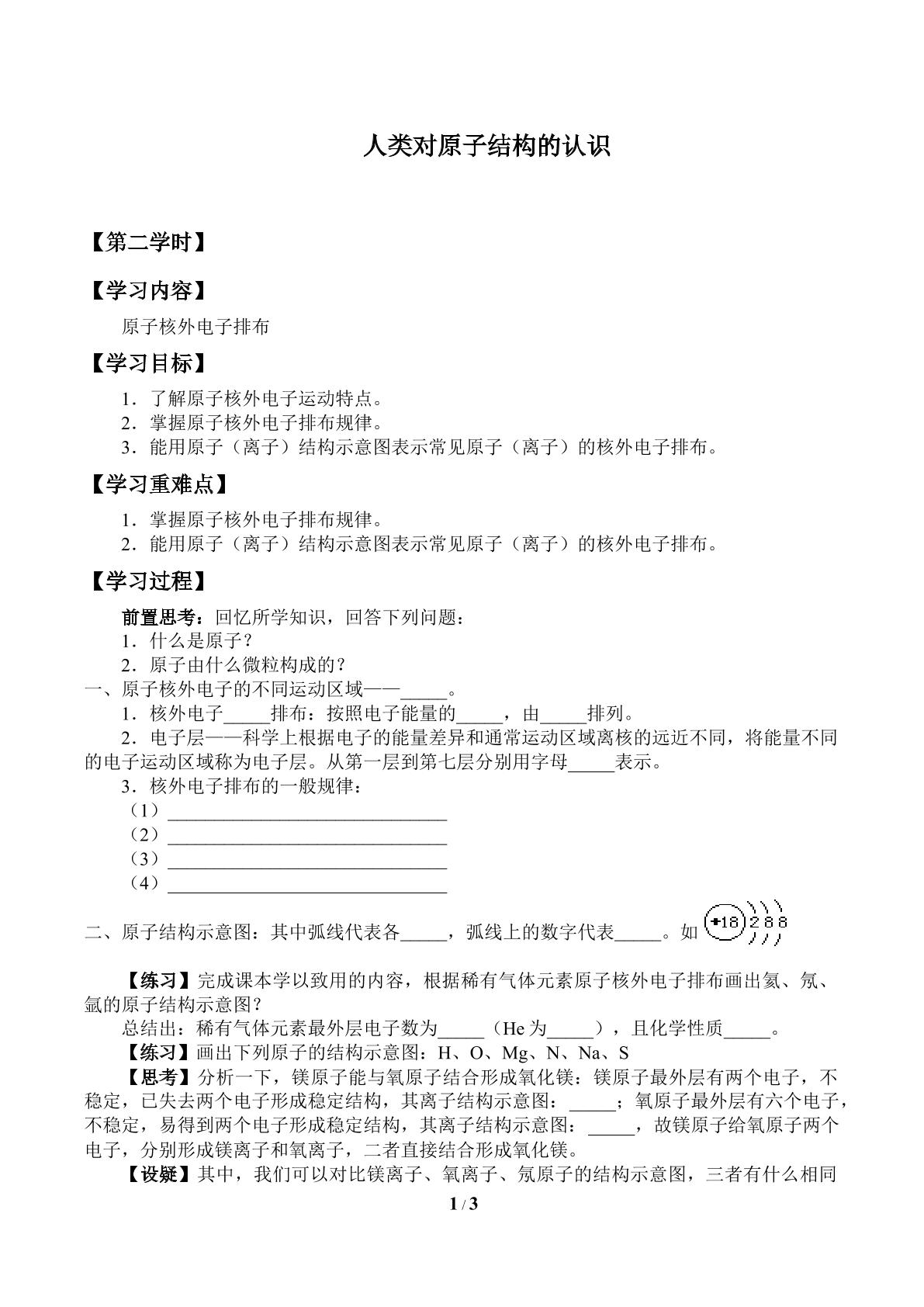 人类对原子结构的认识

【第二学时】

【学习内容】

原子核外电子排布

【学习目标】

1．了解原子核外电子运动特点。
2．掌握原子核外电子排布规律。
3．能用原子（离子）结构示意图表示常见原子（离子）的核外电子排布。

【学习重难点】

1．掌握原子核外电子排布规律。
2．能用原子（离子）结构示意图表示常见原子（离子）的核外电子排布。

【学习过程】

前置思考：回忆所学知识，回答下列问题：
1．什么是原子？
2．原子由什么微粒构成的？

一、原子核外电子的不同运动区域——____。

1．核外电子____排布：按照电子能量的____，由____排列。

2．电子层——科学上根据电子的能量差异和通常运动区域离核的远近不同，将能量不同的电子运动区域称为电子层。从第一层到第七层分别用字母____表示。

3．核外电子排布的一般规律：
（1）____
（2）____
（3）____
（4）____

二、原子结构示意图：其中弧线代表各____，弧线上的数字代表____。如 +18 2 8 8

【练习】完成课本学以致用的内容，根据稀有气体元素原子核外电子排布画出氦、氖、氩的原子结构示意图？

总结出：稀有气体元素最外层电子数为____（He为____），且化学性质____。

【练习】画出下列原子的结构示意图：H、O、Mg、N、Na、S

【思考】分析一下，镁原子能与氧原子结合形成氧化镁：镁原子最外层有两个电子，不稳定，已失去两个电子形成稳定结构，其离子结构示意图：____；氧原子最外层有六个电子，不稳定，易得到两个电子形成稳定结构，其离子结构示意图：____，故镁原子给氧原子两个电子，分别形成镁离子和氧离子，二者直接结合形成氧化镁。

【设疑】其中，我们可以对比镁离子、氧离子、氖原子的结构示意图，三者有什么相同

1 / 3